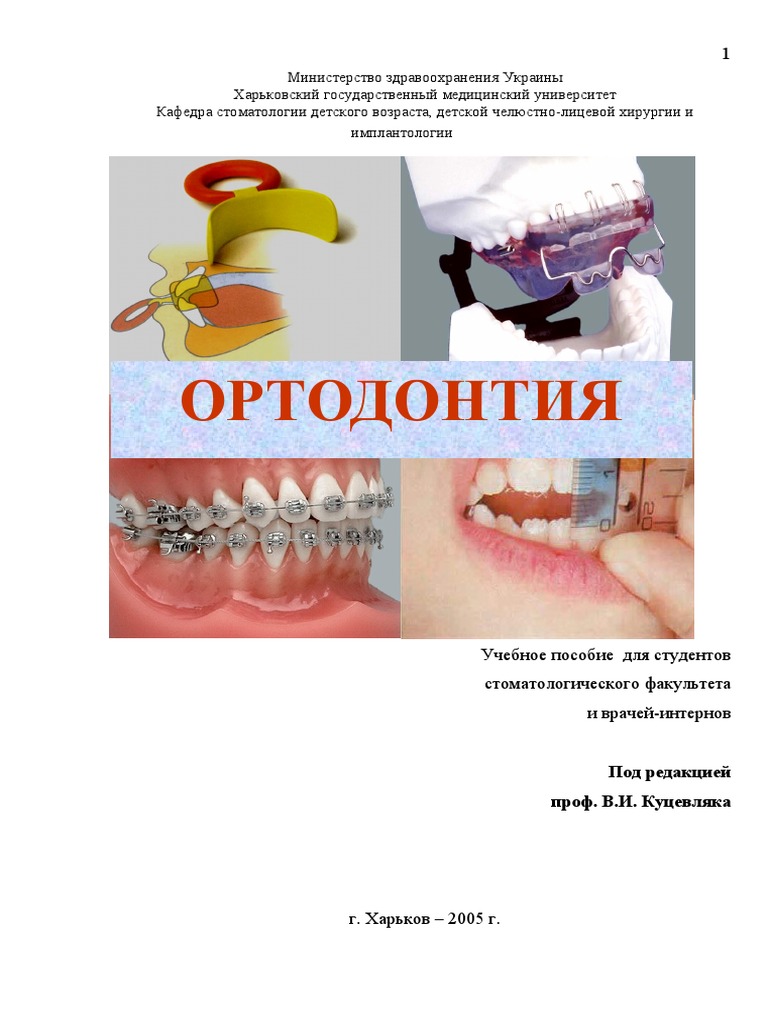 1

Министерство здравоохранения Украины
Харьковский государственный медицинский университет
Кафедра стоматологии детского возраста, детской челюстно-лицевой хирургии и имплантологии

ОРТОДОНТИЯ

Учебное пособие для студентов
стоматологического факультета
и врачей-интернов

Под редакцией
проф. В.И. Куцевляка

г. Харьков – 2005 г.